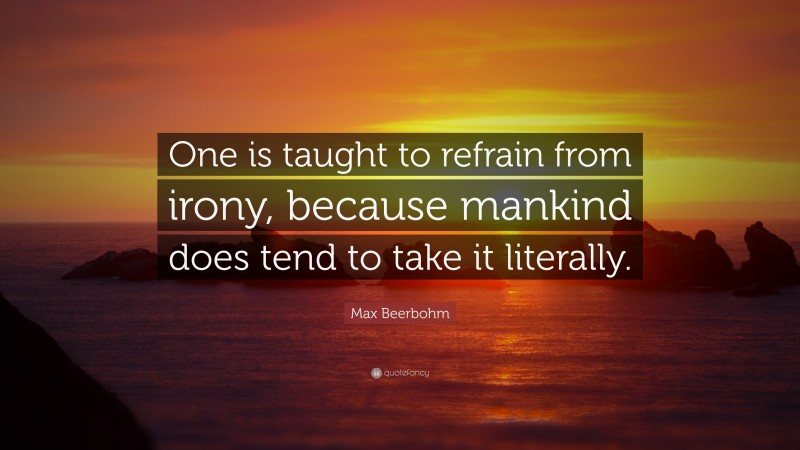 One is taught to refrain from irony, because mankind does tend to take it literally.

Max Beerbohm

quotefancy